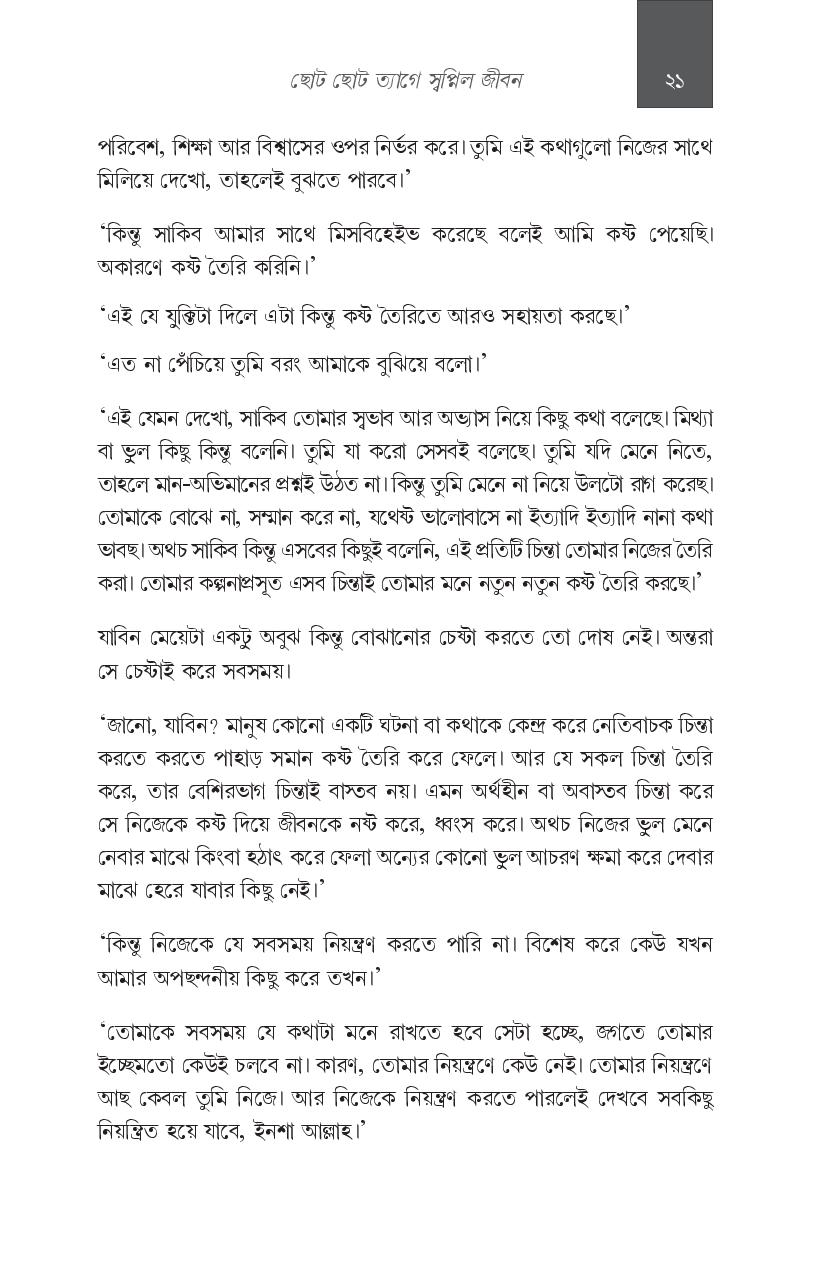 ছোট ছোট ত্যাগে স্বপ্নিল জীবন

২১

পরিবেশ, শিক্ষা আর বিশ্বাসের ওপর নির্ভর করে। তুমি এই কথাগুলো নিজের সাথে মিলিয়ে দেখো, তাহলেই বুঝতে পারবে।'

'কিন্তু সাকিব আমার সাথে মিসবিহেইভ করেছে বলেই আমি কষ্ট পেয়েছি। অকারণে কষ্ট তৈরি করিনি।'

'এই যে যুক্তিটা দিলে এটা কিন্তু কষ্ট তৈরিতে আরও সহায়তা করছে।'

'এত না পেঁচিয়ে তুমি বরং আমাকে বুঝিয়ে বলো।'

'এই যেমন দেখো, সাকিব তোমার স্বভাব আর অভ্যাস নিয়ে কিছু কথা বলেছে। মিথ্যা বা ভুল কিছু কিন্তু বলেনি। তুমি যা করো সেসবই বলেছে। তুমি যদি মেনে নিতে, তাহলে মান-অভিমানের প্রশ্নই উঠত না। কিন্তু তুমি মেনে না নিয়ে উলটো রাগ করেছ। তোমাকে বোঝে না, সম্মান করে না, যথেষ্ট ভালোবাসে না ইত্যাদি ইত্যাদি নানা কথা ভাবছ। অথচ সাকিব কিন্তু এসবের কিছুই বলেনি, এই প্রতিটি চিন্তা তোমার নিজের তৈরি করা। তোমার কল্পনাপ্রসূত এসব চিন্তাই তোমার মনে নতুন নতুন কষ্ট তৈরি করছে।'

যাবিন মেয়েটা একটু অবুঝ কিন্তু বোঝানোর চেষ্টা করতে তো দোষ নেই। অন্তরা সে চেষ্টাই করে সবসময়।

'জানো, যাবিন? মানুষ কোনো একটি ঘটনা বা কথাকে কেন্দ্র করে নেতিবাচক চিন্তা করতে করতে পাহাড় সমান কষ্ট তৈরি করে ফেলে। আর যে সকল চিন্তা তৈরি করে, তার বেশিরভাগ চিন্তাই বাস্তব নয়। এমন অর্থহীন বা অবাস্তব চিন্তা করে সে নিজেকে কষ্ট দিয়ে জীবনকে নষ্ট করে, ধ্বংস করে। অথচ নিজের ভুল মেনে নেবার মাঝে কিংবা হঠাৎ করে ফেলা অন্যের কোনো ভুল আচরণ ক্ষমা করে দেবার মাঝে হেরে যাবার কিছু নেই।'

'কিন্তু নিজেকে যে সবসময় নিয়ন্ত্রণ করতে পারি না। বিশেষ করে কেউ যখন আমার অপছন্দনীয় কিছু করে তখন।'

'তোমাকে সবসময় যে কথাটা মনে রাখতে হবে সেটা হচ্ছে, জগতে তোমার ইচ্ছেমতো কেউই চলবে না। কারণ, তোমার নিয়ন্ত্রণে কেউ নেই। তোমার নিয়ন্ত্রণে আছ কেবল তুমি নিজে। আর নিজেকে নিয়ন্ত্রণ করতে পারলেই দেখবে সবকিছু নিয়ন্ত্রিত হয়ে যাবে, ইনশা আল্লাহ।'